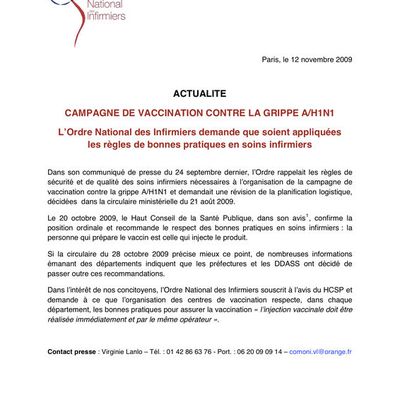 National des Infirmiers

Paris, le 12 novembre 2009

ACTUALITE

CAMPAGNE DE VACCINATION CONTRE LA GRIPPE A/H1N1

L'Ordre National des Infirmiers demande que soient appliquées les règles de bonnes pratiques en soins infirmiers

Dans son communiqué de presse du 24 septembre dernier, l'Ordre rappelait les règles de sécurité et de qualité des soins infirmiers nécessaires à l'organisation de la campagne de vaccination contre la grippe A/H1N1 et demandait une révision de la planification logistique, décidées dans la circulaire ministérielle du 21 août 2009.

Le 20 octobre 2009, le Haut Conseil de la Santé Publique, dans son avis$^1$, confirme la position ordinale et recommande le respect des bonnes pratiques en soins infirmiers : la personne qui prépare le vaccin est celle qui injecte le produit.

Si la circulaire du 28 octobre 2009 précise mieux ce point, de nombreuses informations émanant des départements indiquent que les préfectures et les DDASS ont décidé de passer outre ces recommandations.

Dans l'intérêt de nos concitoyens, l'Ordre National des Infirmiers souscrit à l'avis du HCSP et demande à ce que l'organisation des centres de vaccination respecte, dans chaque département, les bonnes pratiques pour assurer la vaccination « l'injection vaccinale doit être réalisée immédiatement et par le même opérateur ».

Contact presse : Virginie Lanlo – Tél. : 01 42 86 63 76 - Port. : 06 20 09 09 14 – comoni.vl@orange.fr